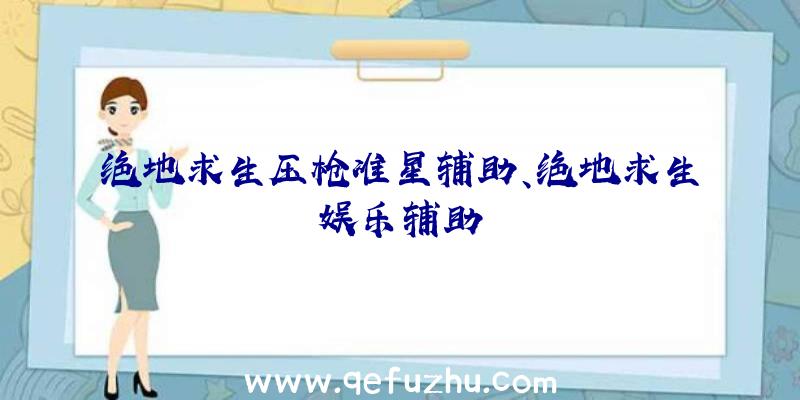 绝地求生压枪准星辅助、绝地求生娱乐辅助

www.qefuzhu.com